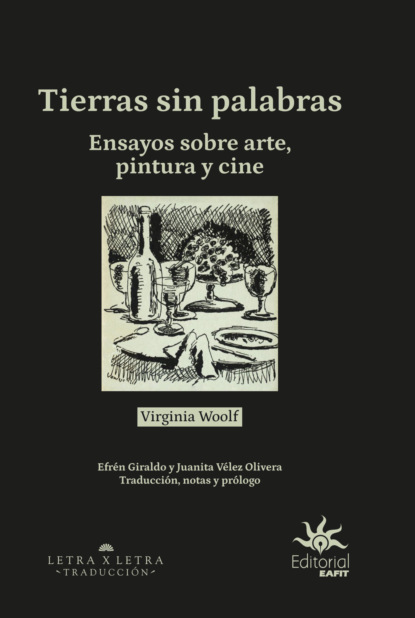 Tierras sin palabras

Ensayos sobre arte, pintura y cine

Virginia Woolf

Efrén Giraldo y Juanita Vélez Olivera
Traducción, notas y prólogo

LETRA X LETRA
TRADUCCIÓN

Editorial
EAFIT